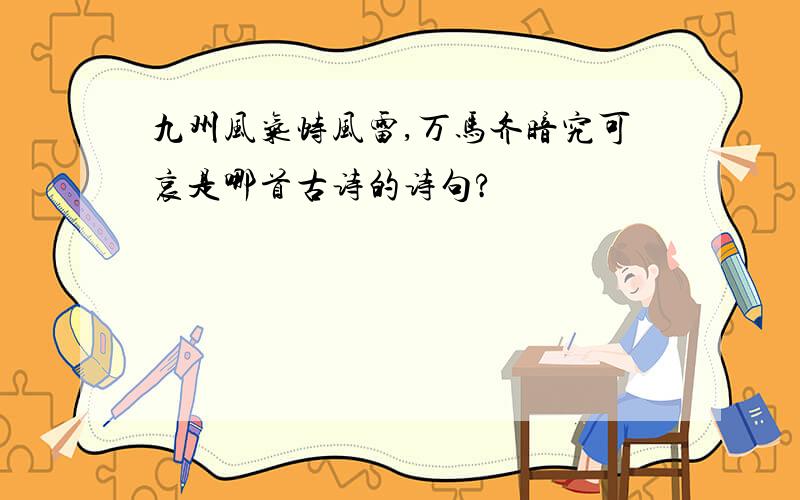 九州風氣恃風雷,万馬齐暗究可哀是哪首古诗的诗句?